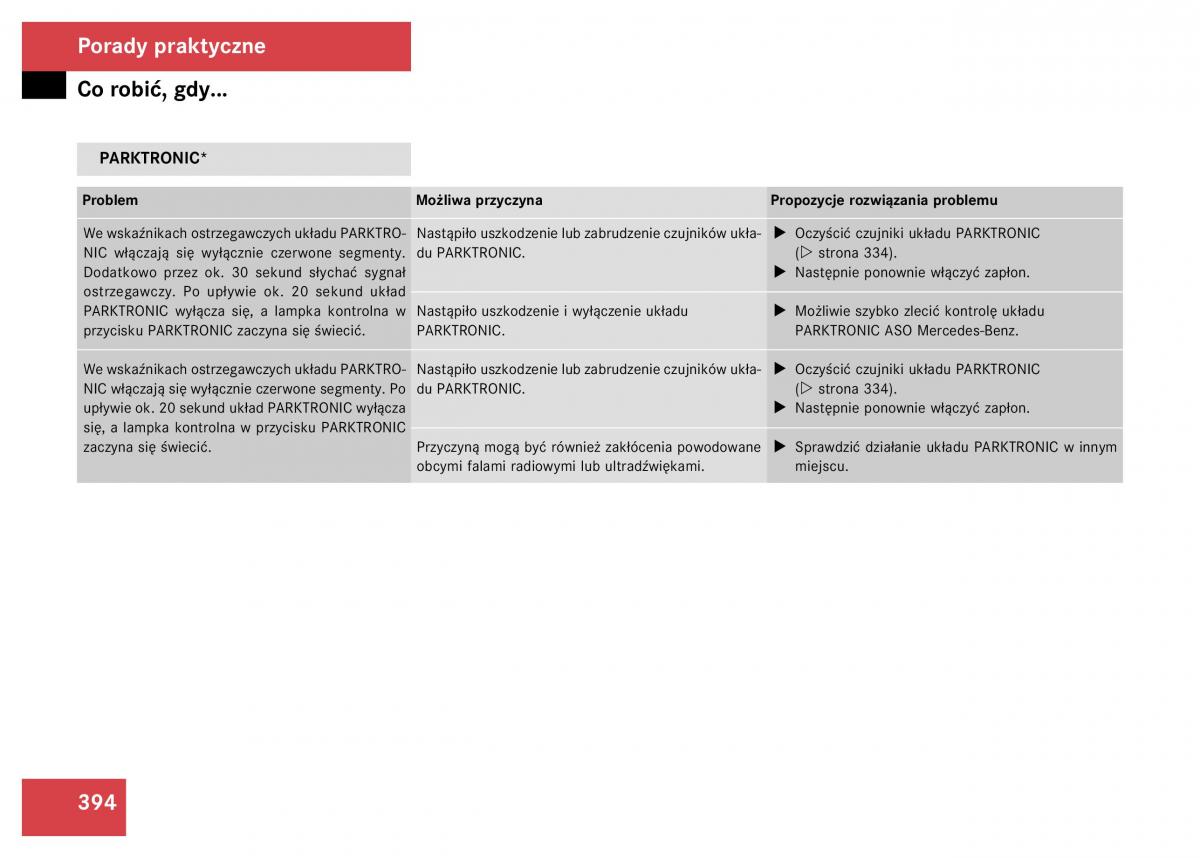 Porady praktyczne

Co robić, gdy...

PARKTRONIC*

| Problem | Możliwa przyczyna | Propozycje rozwiązania problemu |
|---|---|---|
| We wskaźnikach ostrzegawczych układu PARKTRONIC włączają się wyłącznie czerwone segmenty. Dodatkowo przez ok. 30 sekund słychać sygnał ostrzegawczy. Po upływie ok. 20 sekund układ PARKTRONIC wyłącza się, a lampka kontrolna w przycisku PARKTRONIC zaczyna się świecić. | Nastąpiło uszkodzenie lub zabrudzenie czujników układu PARKTRONIC. | ▶ Oczyścić czujniki układu PARKTRONIC (▷ strona 334). ▶ Następnie ponownie włączyć zapłon. |
| | Nastąpiło uszkodzenie i wyłączenie układu PARKTRONIC. | ▶ Możliwie szybko zlecić kontrolę układu PARKTRONIC ASO Mercedes-Benz. |
| We wskaźnikach ostrzegawczych układu PARKTRONIC włączają się wyłącznie czerwone segmenty. Po upływie ok. 20 sekund układ PARKTRONIC wyłącza się, a lampka kontrolna w przycisku PARKTRONIC zaczyna się świecić. | Nastąpiło uszkodzenie lub zabrudzenie czujników układu PARKTRONIC. | ▶ Oczyścić czujniki układu PARKTRONIC (▷ strona 334). ▶ Następnie ponownie włączyć zapłon. |
| | Przyczyną mogą być również zakłócenia powodowane obcymi falami radiowymi lub ultradźwiękami. | ▶ Sprawdzić działanie układu PARKTRONIC w innym miejscu. |

394